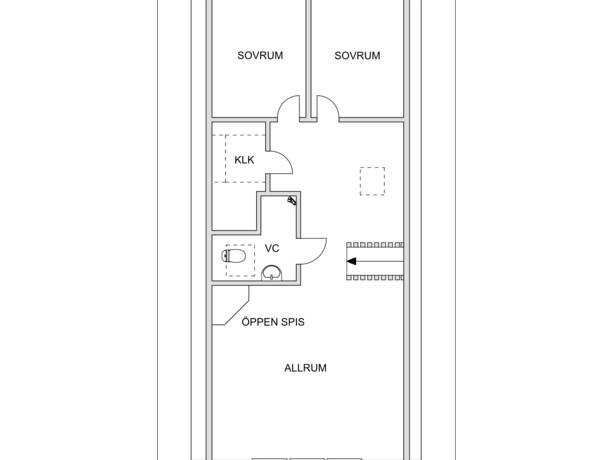 SOVRUM

SOVRUM

KLK

VC

ÖPPEN SPIS

ALLRUM